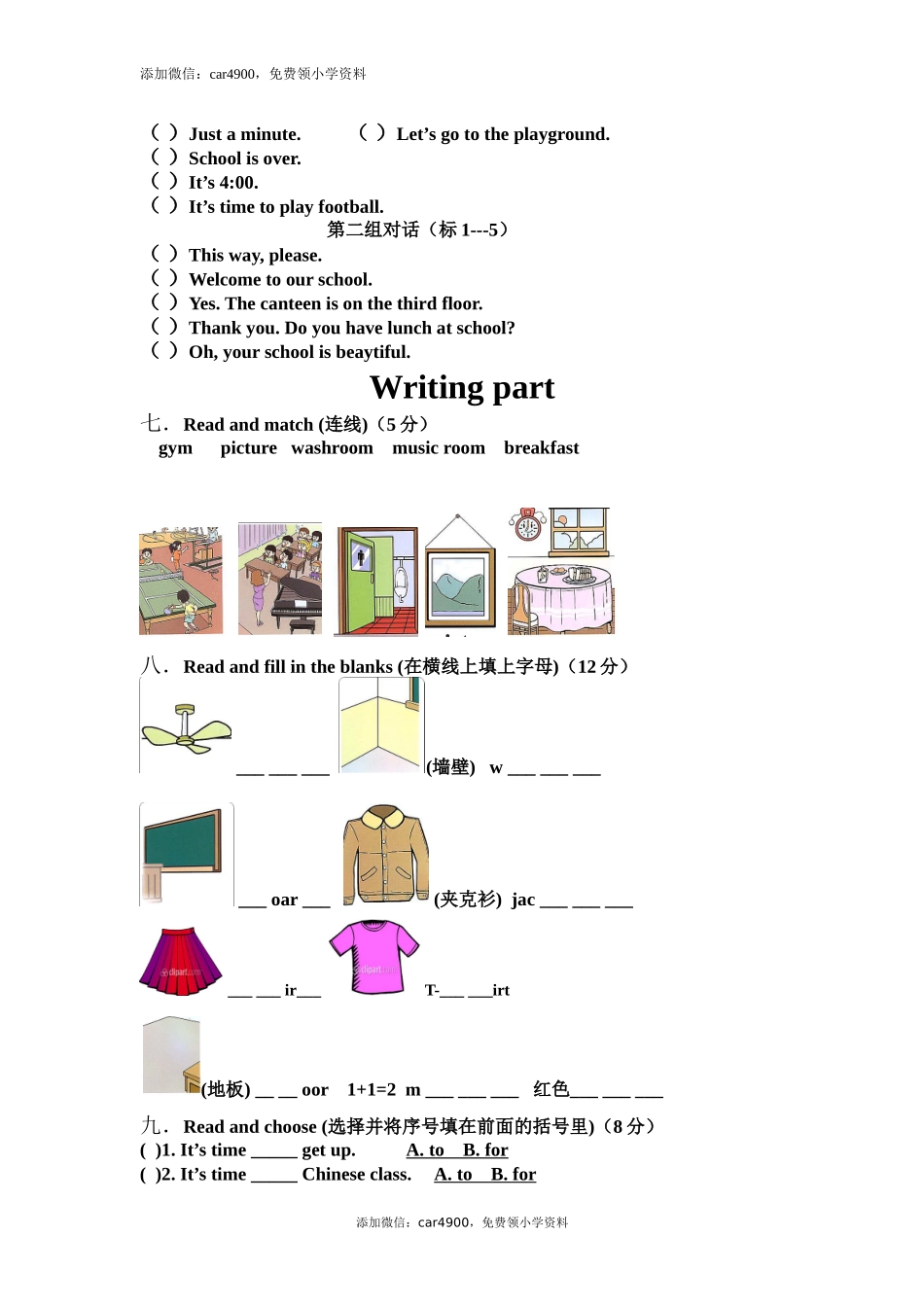 添加微信：car4900，免费领小学资料

( ) Just a minute.   ( ) Let’s go to the playground.
( ) School is over.
( ) It’s 4:00.
( ) It’s time to play football.

第二组对话（标 1---5）

( ) This way, please.
( ) Welcome to our school.
( ) Yes. The canteen is on the third floor.
( ) Thank you. Do you have lunch at school?
( ) Oh, your school is beaytiful.

Writing part

七. Read and match (连线)（5 分）
gym picture washroom music room breakfast

八. Read and fill in the blanks (在横线上填上字母)（12 分）
___ ___ ___ (墙壁) w ___ ___ ___
___ oar ___ (夹克衫) jac ___ ___ ___
___ ___ ir___ T-___ ___irt
(地板) __ __ oor 1+1=2 m ___ ___ ___ 红色___ ___ ___

九. Read and choose (选择并将序号填在前面的括号里)（8 分）
( )1. It’s time _____ get up. A. to B. for
( )2. It’s time _____ Chinese class. A. to B. for

添加微信：car4900，免费领小学资料